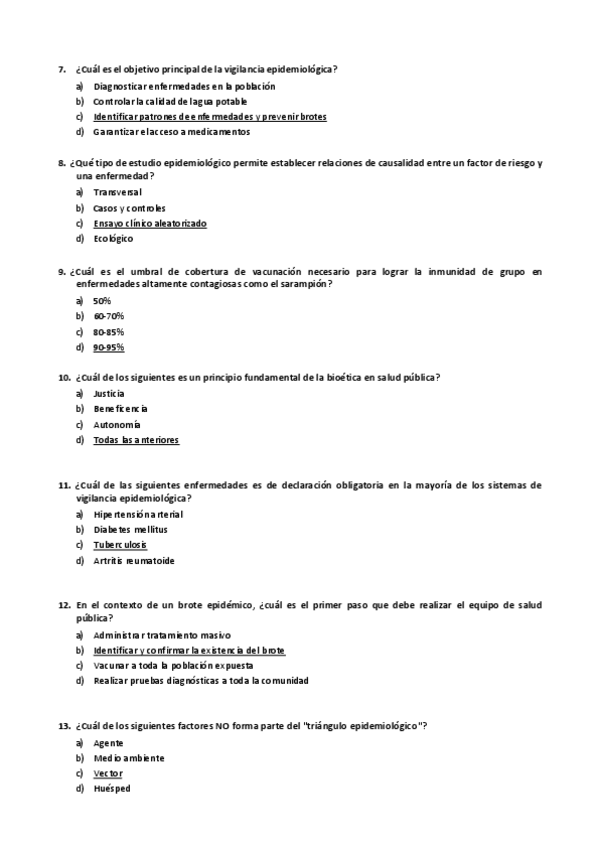 7. ¿Cuál es el objetivo principal de la vigilancia epidemiológica?
a) Diagnosticar enfermedades en la población
b) Controlar la calidad de lagua potable
c) Identificar patrones de enfermedades y prevenir brotes
d) Garantizar el acceso a medicamentos

8. ¿Qué tipo de estudio epidemiológico permite establecer relaciones de causalidad entre un factor de riesgo y una enfermedad?
a) Transversal
b) Casos y controles
c) Ensayo clínico aleatorizado
d) Ecológico

9. ¿Cuál es el umbral de cobertura de vacunación necesario para lograr la inmunidad de grupo en enfermedades altamente contagiosas como el sarampión?
a) 50%
b) 60-70%
c) 80-85%
d) 90-95%

10. ¿Cuál de los siguientes es un principio fundamental de la bioética en salud pública?
a) Justicia
b) Beneficencia
c) Autonomía
d) Todas las anteriores

11. ¿Cuál de las siguientes enfermedades es de declaración obligatoria en la mayoría de los sistemas de vigilancia epidemiológica?
a) Hipertensión arterial
b) Diabetes mellitus
c) Tuberculosis
d) Artritis reumatoide

12. En el contexto de un brote epidémico, ¿cuál es el primer paso que debe realizar el equipo de salud pública?
a) Administrar tratamiento masivo
b) Identificar y confirmar la existencia del brote
c) Vacunar a toda la población expuesta
d) Realizar pruebas diagnósticas a toda la comunidad

13. ¿Cuál de los siguientes factores NO forma parte del "triángulo epidemiológico"?
a) Agente
b) Medio ambiente
c) Vector
d) Huésped